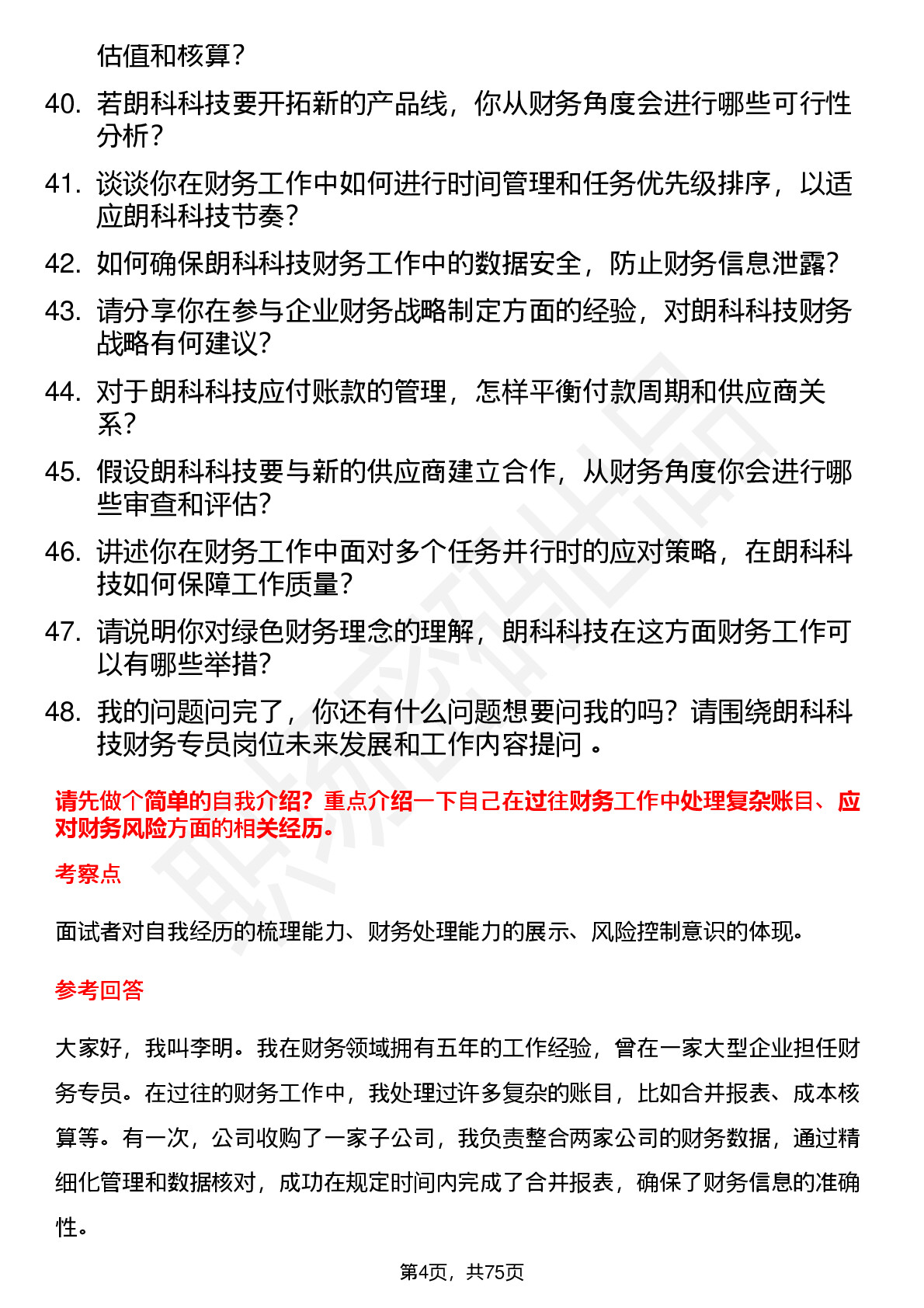 估值和核算？

40. 若朗科科技要开拓新的产品线，你从财务角度会进行哪些可行性分析？

41. 谈谈你在财务工作中如何进行时间管理和任务优先级排序，以适应朗科科技节奏？

42. 如何确保朗科科技财务工作中的数据安全，防止财务信息泄露？

43. 请分享你在参与企业财务战略制定方面的经验，对朗科科技财务战略有何建议？

44. 对于朗科科技应付账款的管理，怎样平衡付款周期和供应商关系？

45. 假设朗科科技要与新的供应商建立合作，从财务角度你会进行哪些审查和评估？

46. 讲述你在财务工作中面对多个任务并行时的应对策略，在朗科科技如何保障工作质量？

47. 请说明你对绿色财务理念的理解，朗科科技在这方面财务工作可以有哪些举措？

48. 我的问题问完了，你还有什么问题想要问我的吗？请围绕朗科科技财务专员岗位未来发展和工作内容提问 。

请先做个简单的自我介绍？重点介绍一下自己在过往财务工作中处理复杂账目、应对财务风险方面的相关经历。

考察点

面试者对自我经历的梳理能力、财务处理能力的展示、风险控制意识的体现。

参考回答

大家好，我叫李明。我在财务领域拥有五年的工作经验，曾在一家大型企业担任财务专员。在过往的财务工作中，我处理过许多复杂的账目，比如合并报表、成本核算等。有一次，公司收购了一家子公司，我负责整合两家公司的财务数据，通过精细化管理和数据核对，成功在规定时间内完成了合并报表，确保了财务信息的准确性。

第4页，共75页